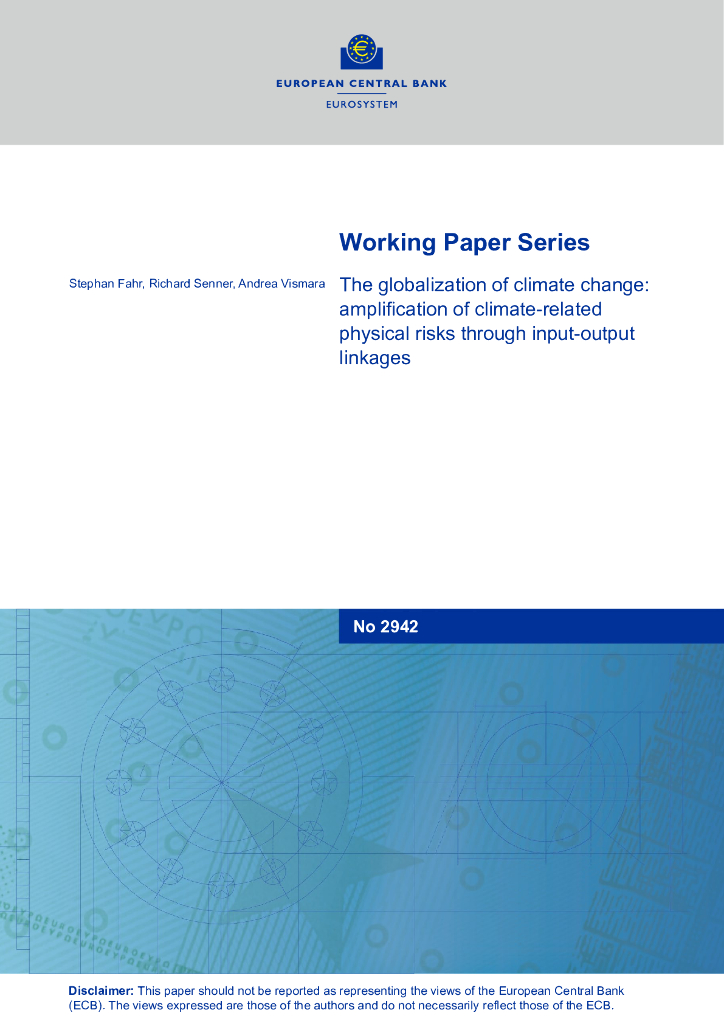 EUROPEAN CENTRAL BANK
EUROSYSTEM

Working Paper Series

Stephan Fahr, Richard Senner, Andrea Vismara

The globalization of climate change: amplification of climate-related physical risks through input-output linkages

No 2942

Disclaimer: This paper should not be reported as representing the views of the European Central Bank (ECB). The views expressed are those of the authors and do not necessarily reflect those of the ECB.